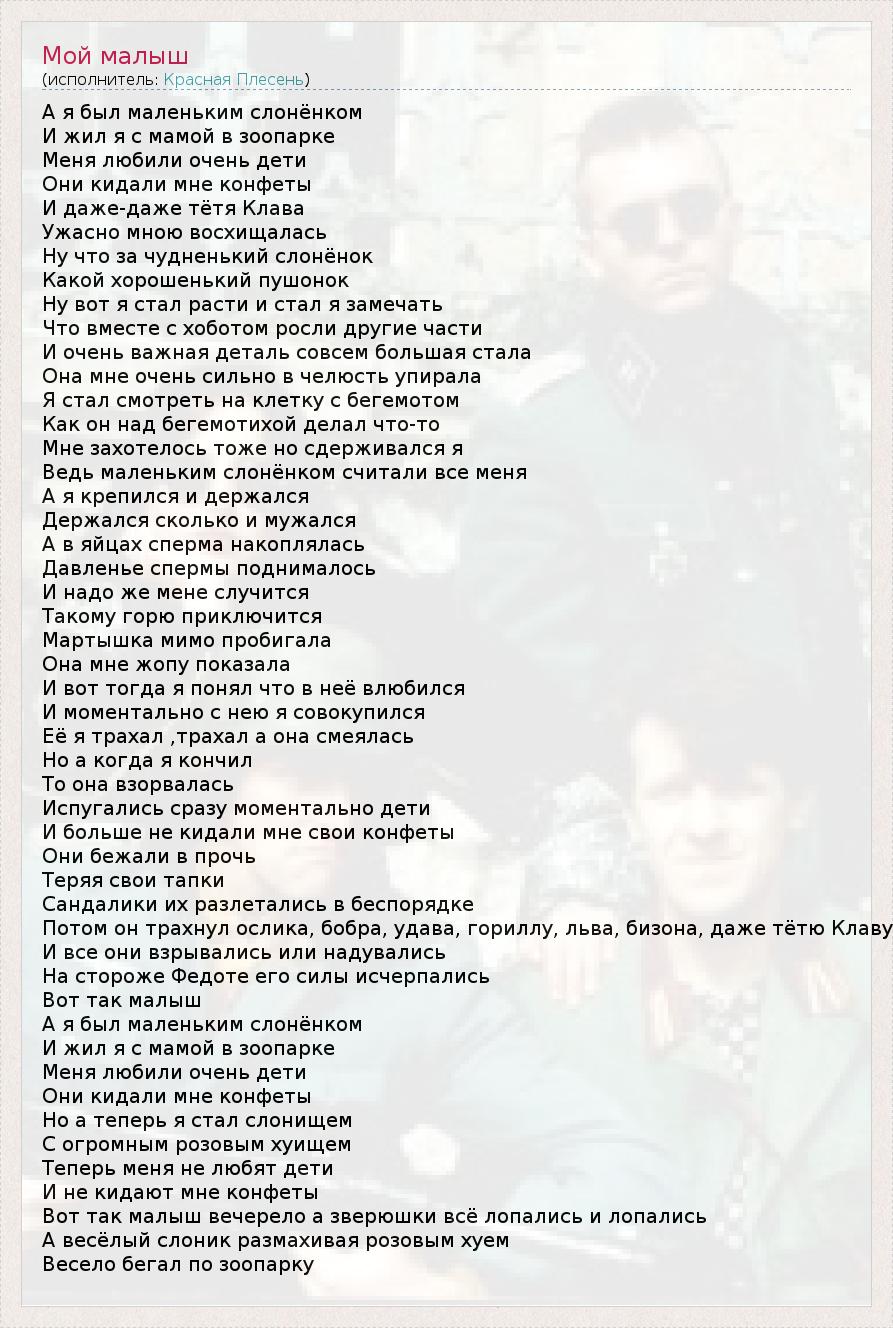 Мой малыш
(исполнитель: Красная Плесень)

А я был маленьким слонёнком
И жил я с мамой в зоопарке
Меня любили очень дети
Они кидали мне конфеты
И даже-даже тётя Клава
Ужасно мною восхищалась
Ну что за чудненький слонёнок
Какой хорошенький пушонок
Ну вот я стал расти и стал я замечать
Что вместе с хоботом росли другие части
И очень важная деталь совсем большая стала
Она мне очень сильно в челюсть упирала
Я стал смотреть на клетку с бегемотом
Как он над бегемотихой делал что-то
Мне захотелось тоже но сдерживался я
Ведь маленьким слонёнком считали все меня
А я крепился и держался
Держался сколько и мужался
А в яйцах сперма накоплялась
Давленье спермы поднималось
И надо же мене случится
Такому горю приключится
Мартышка мимо пробигала
Она мне жопу показала
И вот тогда я понял что в неё влюбился
И моментально с нею я совокупился
Её я трахал ,трахал а она смеялась
Но а когда я кончил
То она взорвалась
Испугались сразу моментально дети
И больше не кидали мне свои конфеты
Они бежали в прочь
Теряя свои тапки
Сандалики их разлетались в беспорядке
Потом он трахнул ослика, бобра, удава, гориллу, льва, бизона, даже тётю Клаву
И все они взрывались или надувались
На стороже Федоте его силы исчерпались
Вот так малыш
А я был маленьким слонёнком
И жил я с мамой в зоопарке
Меня любили очень дети
Они кидали мне конфеты
Но а теперь я стал слонищем
С огромным розовым хуищем
Теперь меня не любят дети
И не кидают мне конфеты
Вот так малыш вечерело а зверюшки всё лопались и лопались
А весёлый слоник размахивая розовым хуем
Весело бегал по зоопарку